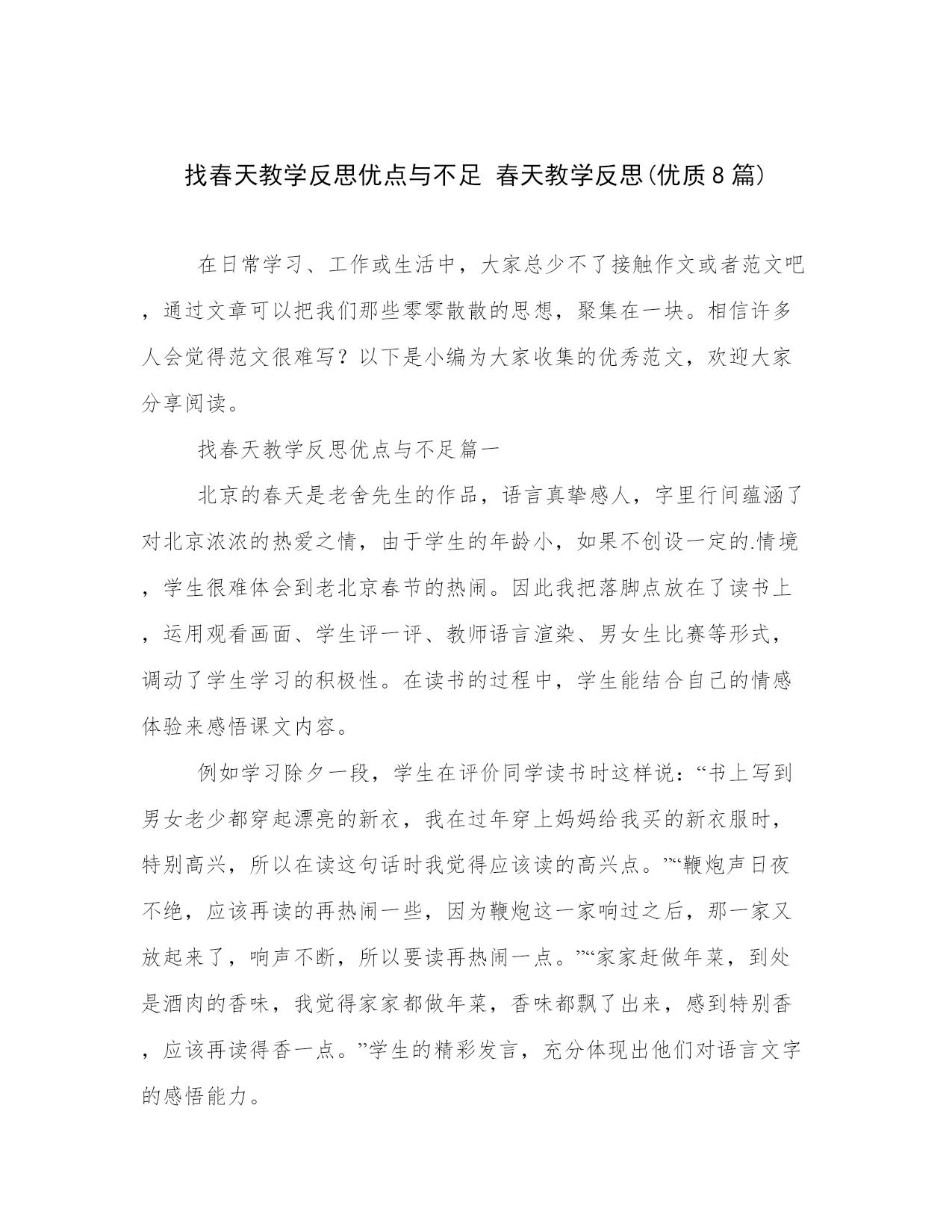 找春天教学反思优点与不足 春天教学反思(优质8篇)

在日常学习、工作或生活中，大家总少不了接触作文或者范文吧，通过文章可以把我们那些零零散散的思想，聚集在一块。相信许多人会觉得范文很难写？以下是小编为大家收集的优秀范文，欢迎大家分享阅读。

找春天教学反思优点与不足篇一

北京的春天是老舍先生的作品，语言真挚感人，字里行间蕴涵了对北京浓浓的热爱之情，由于学生的年龄小，如果不创设一定的.情境，学生很难体会到老北京春节的热闹。因此我把落脚点放在了读书上，运用观看画面、学生评一评、教师语言渲染、男女生比赛等形式，调动了学生学习的积极性。在读书的过程中，学生能结合自己的情感体验来感悟课文内容。

例如学习除夕一段，学生在评价同学读书时这样说：“书上写到男女老少都穿起漂亮的新衣，我在过年穿上妈妈给我买的新衣服时，特别高兴，所以在读这句话时我觉得应该读的高兴点。”“鞭炮声日夜不绝，应该再读的再热闹一些，因为鞭炮这一家响过之后，那一家又放起来了，响声不断，所以要读再热闹一点。”“家家赶做年菜，到处是酒肉的香味，我觉得家家都做年菜，香味都飘了出来，感到特别香，应该再读得香一点。”学生的精彩发言，充分体现出他们对语言文字的感悟能力。